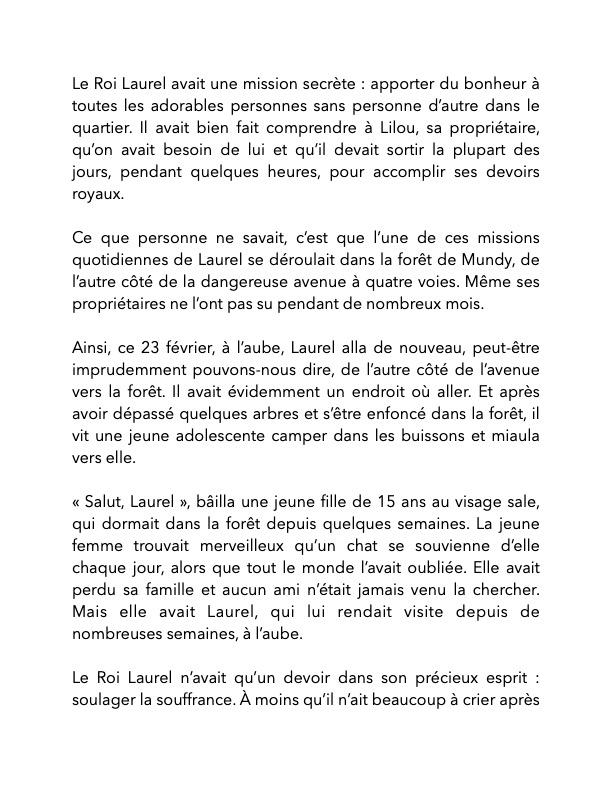 Le Roi Laurel avait une mission secrète : apporter du bonheur à toutes les adorables personnes sans personne d'autre dans le quartier. Il avait bien fait comprendre à Lilou, sa propriétaire, qu'on avait besoin de lui et qu'il devait sortir la plupart des jours, pendant quelques heures, pour accomplir ses devoirs royaux.

Ce que personne ne savait, c'est que l'une de ces missions quotidiennes de Laurel se déroulait dans la forêt de Mundy, de l'autre côté de la dangereuse avenue à quatre voies. Même ses propriétaires ne l'ont pas su pendant de nombreux mois.

Ainsi, ce 23 février, à l'aube, Laurel alla de nouveau, peut-être imprudemment pouvons-nous dire, de l'autre côté de l'avenue vers la forêt. Il avait évidemment un endroit où aller. Et après avoir dépassé quelques arbres et s'être enfoncé dans la forêt, il vit une jeune adolescente camper dans les buissons et miaula vers elle.

« Salut, Laurel », bâilla une jeune fille de 15 ans au visage sale, qui dormait dans la forêt depuis quelques semaines. La jeune femme trouvait merveilleux qu'un chat se souvienne d'elle chaque jour, alors que tout le monde l'avait oubliée. Elle avait perdu sa famille et aucun ami n'était jamais venu la chercher. Mais elle avait Laurel, qui lui rendait visite depuis de nombreuses semaines, à l'aube.

Le Roi Laurel n'avait qu'un devoir dans son précieux esprit : soulager la souffrance. À moins qu'il n'ait beaucoup à crier après